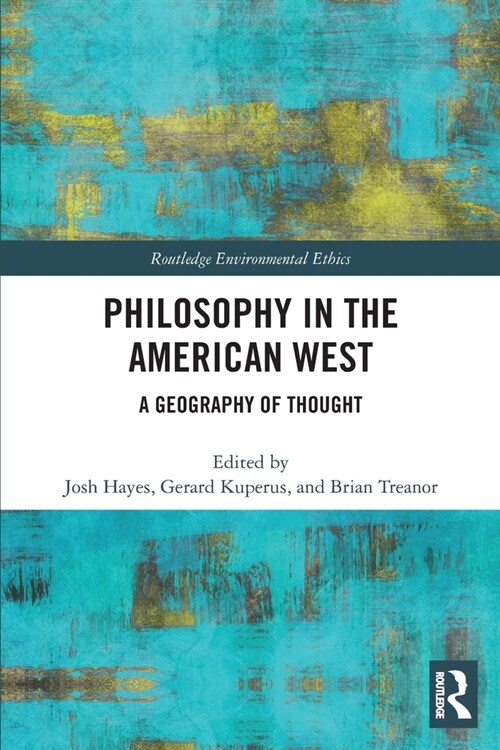 Routledge Environmental Ethics

PHILOSOPHY IN THE AMERICAN WEST

A GEOGRAPHY OF THOUGHT

Edited by
Josh Hayes, Gerard Kuperus, and Brian Treanor

ROUTLEDGE